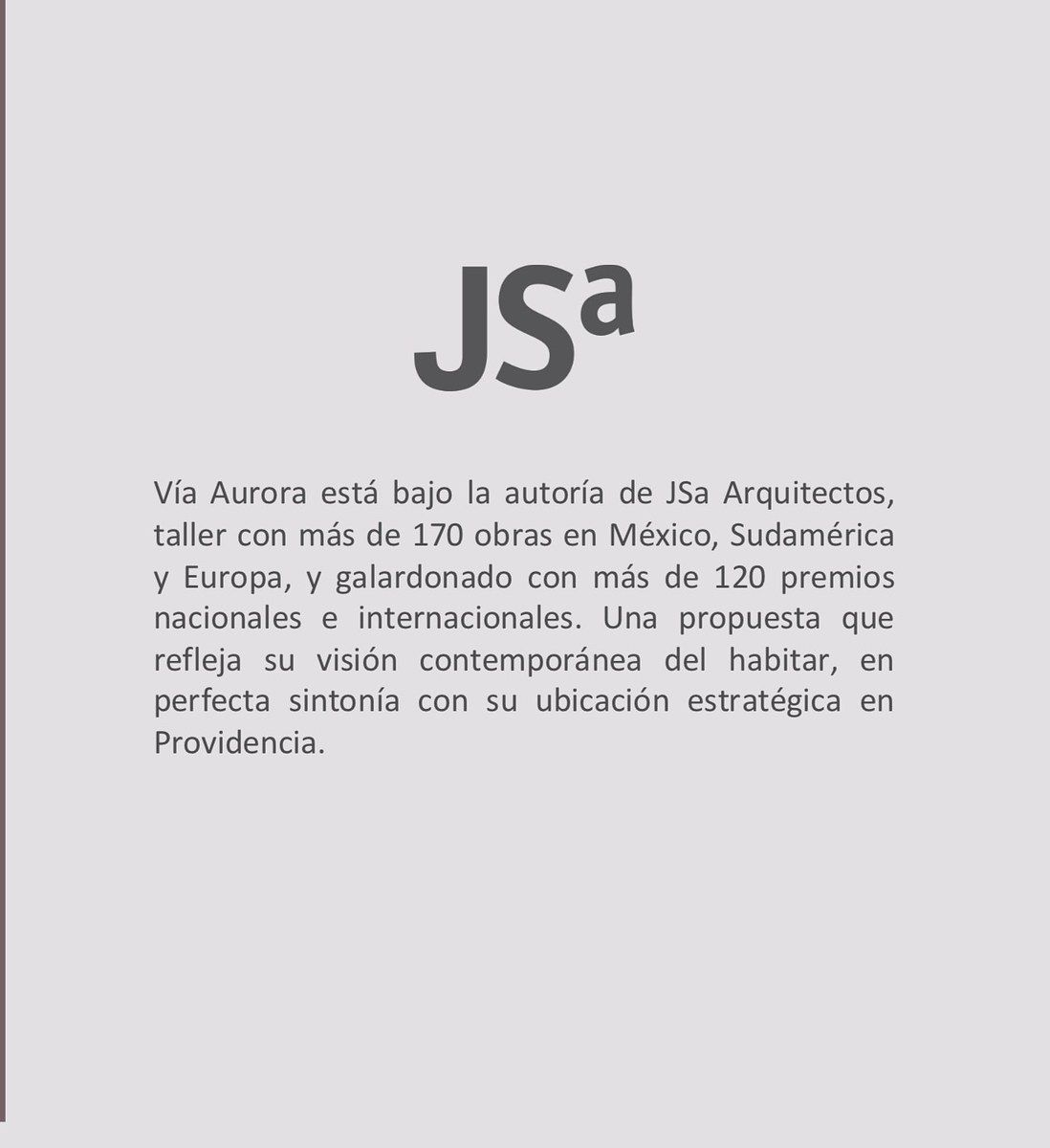 JSª

Vía Aurora está bajo la autoría de JSa Arquitectos, taller con más de 170 obras en México, Sudamérica y Europa, y galardonado con más de 120 premios nacionales e internacionales. Una propuesta que refleja su visión contemporánea del habitar, en perfecta sintonía con su ubicación estratégica en Providencia.